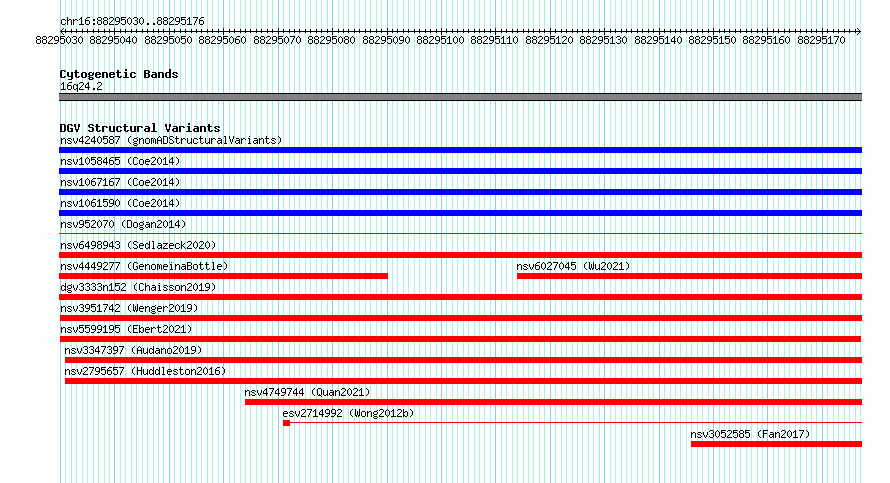 chr16:88295030..88295176

88295030 88295040 88295050 88295060 88295070 88295080 88295090 88295100 88295110 88295120 88295130 88295140 88295150 88295160 88295170

Cytogenetic Bands
16q24.2

DGV Structural Variants
nsv4240587 (gnomADStructuralVariants)
nsv1058465 (Coe2014)
nsv1067167 (Coe2014)
nsv1061590 (Coe2014)
nsv952070 (Dogan2014)
nsv6498943 (Sedlazeck2020)
nsv4449277 (GenomeinaBottle)
nsv6027045 (Wu2021)
dgv3333n152 (Chaisson2019)
nsv3951742 (Wenger2019)
nsv5599195 (Ebert2021)
nsv3347397 (Audano2019)
nsv2795657 (Huddleston2016)
nsv4749744 (Quan2021)
esv2714992 (Wong2012b)
nsv3052585 (Fan2017)